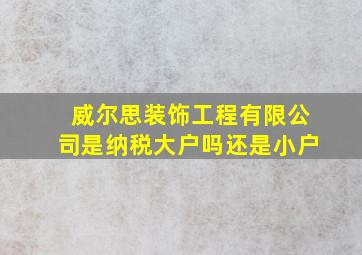 威尔思装饰工程有限公司是纳税大户吗还是小户